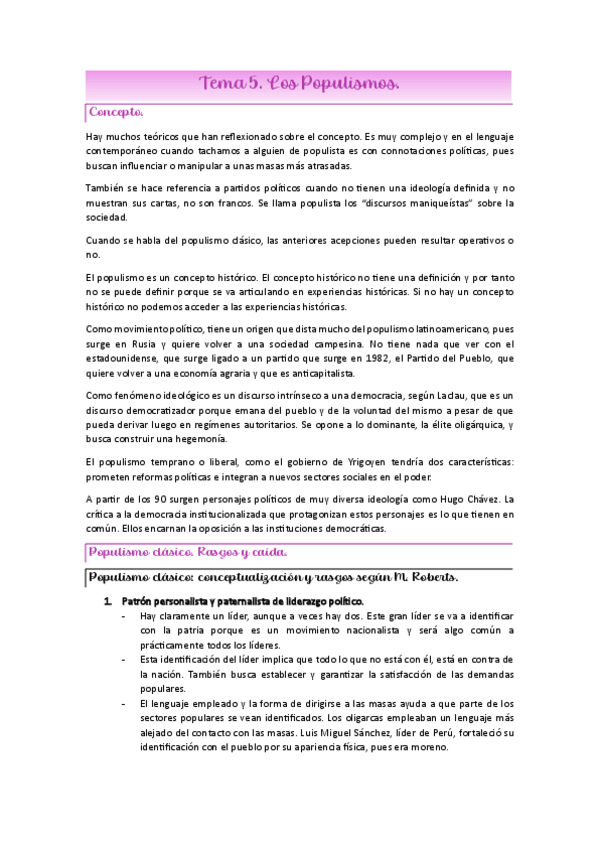 Tema 5. Los Populismos.

Concepto.

Hay muchos teóricos que han reflexionado sobre el concepto. Es muy complejo y en el lenguaje contemporáneo cuando tachamos a alguien de populista es con connotaciones políticas, pues buscan influenciar o manipular a unas masas más atrasadas.

También se hace referencia a partidos políticos cuando no tienen una ideología definida y no muestran sus cartas, no son francos. Se llama populista los "discursos maniqueístas" sobre la sociedad.

Cuando se habla del populismo clásico, las anteriores acepciones pueden resultar operativos o no.

El populismo es un concepto histórico. El concepto histórico no tiene una definición y por tanto no se puede definir porque se va articulando en experiencias históricas. Si no hay un concepto histórico no podemos acceder a las experiencias históricas.

Como movimiento político, tiene un origen que dista mucho del populismo latinoamericano, pues surge en Rusia y quiere volver a una sociedad campesina. No tiene nada que ver con el estadounidense, que surge ligado a un partido que surge en 1982, el Partido del Pueblo, que quiere volver a una economía agraria y que es anticapitalista.

Como fenómeno ideológico es un discurso intrínseco a una democracia, según Laclau, que es un discurso democratizador porque emana del pueblo y de la voluntad del mismo a pesar de que pueda derivar luego en regímenes autoritarios. Se opone a lo dominante, la élite oligárquica, y busca construir una hegemonía.

El populismo temprano o liberal, como el gobierno de Yrigoyen tendría dos características: prometen reformas políticas e integran a nuevos sectores sociales en el poder.

A partir de los 90 surgen personajes políticos de muy diversa ideología como Hugo Chávez. La crítica a la democracia institucionalizada que protagonizan estos personajes es lo que tienen en común. Ellos encarnan la oposición a las instituciones democráticas.

Populismo clásico. Rasgos y caída.

Populismo clásico: conceptualización y rasgos según M. Roberts.

1. Patrón personalista y paternalista de liderazgo político.
- Hay claramente un líder, aunque a veces hay dos. Este gran líder se va a identificar con la patria porque es un movimiento nacionalista y será algo común a prácticamente todos los líderes.
- Esta identificación del líder implica que todo lo que no está con él, está en contra de la nación. También busca establecer y garantizar la satisfacción de las demandas populares.
- El lenguaje empleado y la forma de dirigirse a las masas ayuda a que parte de los sectores populares se vean identificados. Los oligarcas empleaban un lenguaje más alejado del contacto con las masas. Luis Miguel Sánchez, líder de Perú, fortaleció su identificación con el pueblo por su apariencia física, pues era moreno.